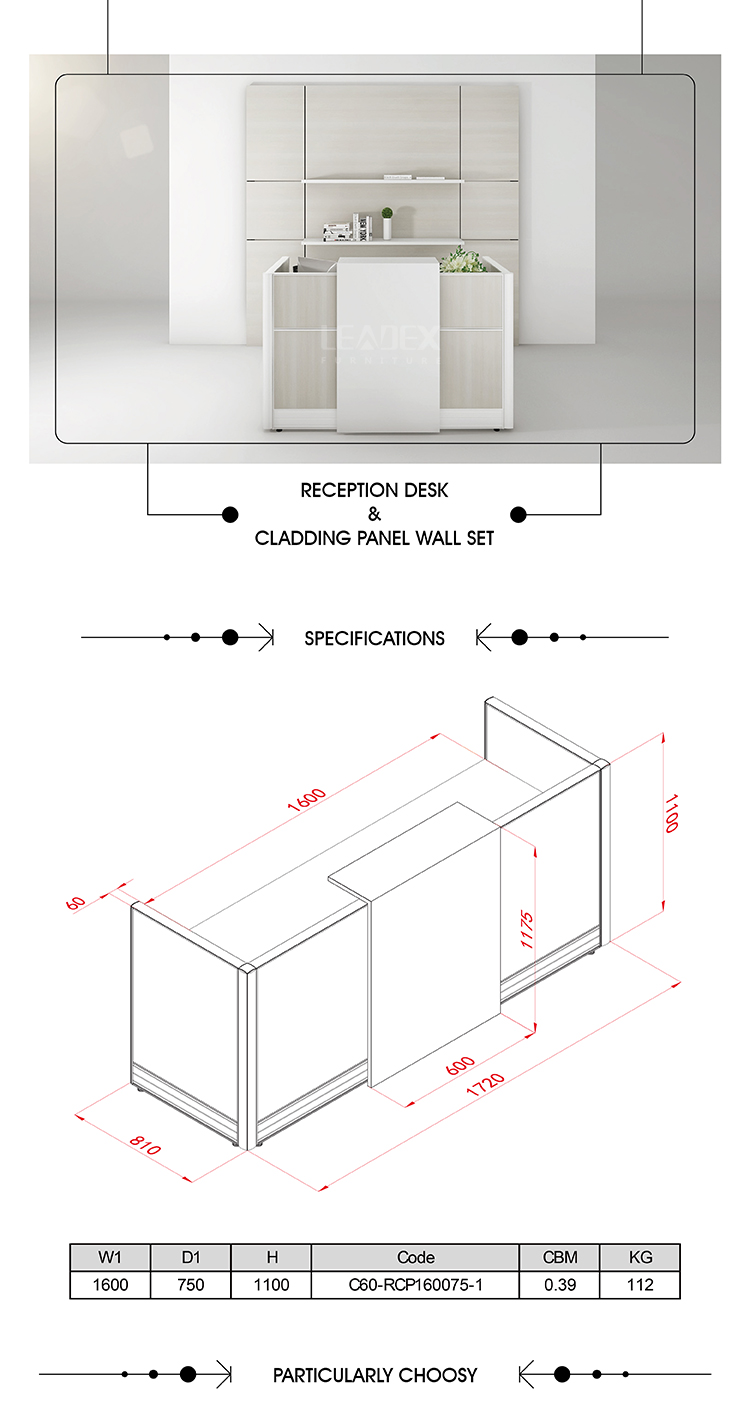 LEADEX
FURNITURE

RECEPTION DESK
&
CLADDING PANEL WALL SET

SPECIFICATIONS

1600
1100
60
1175
600
1720
810

| W1 | D1 | H | Code | CBM | KG |
|---|---|---|---|---|---|
| 1600 | 750 | 1100 | C60-RCP160075-1 | 0.39 | 112 |

PARTICULARLY CHOOSY